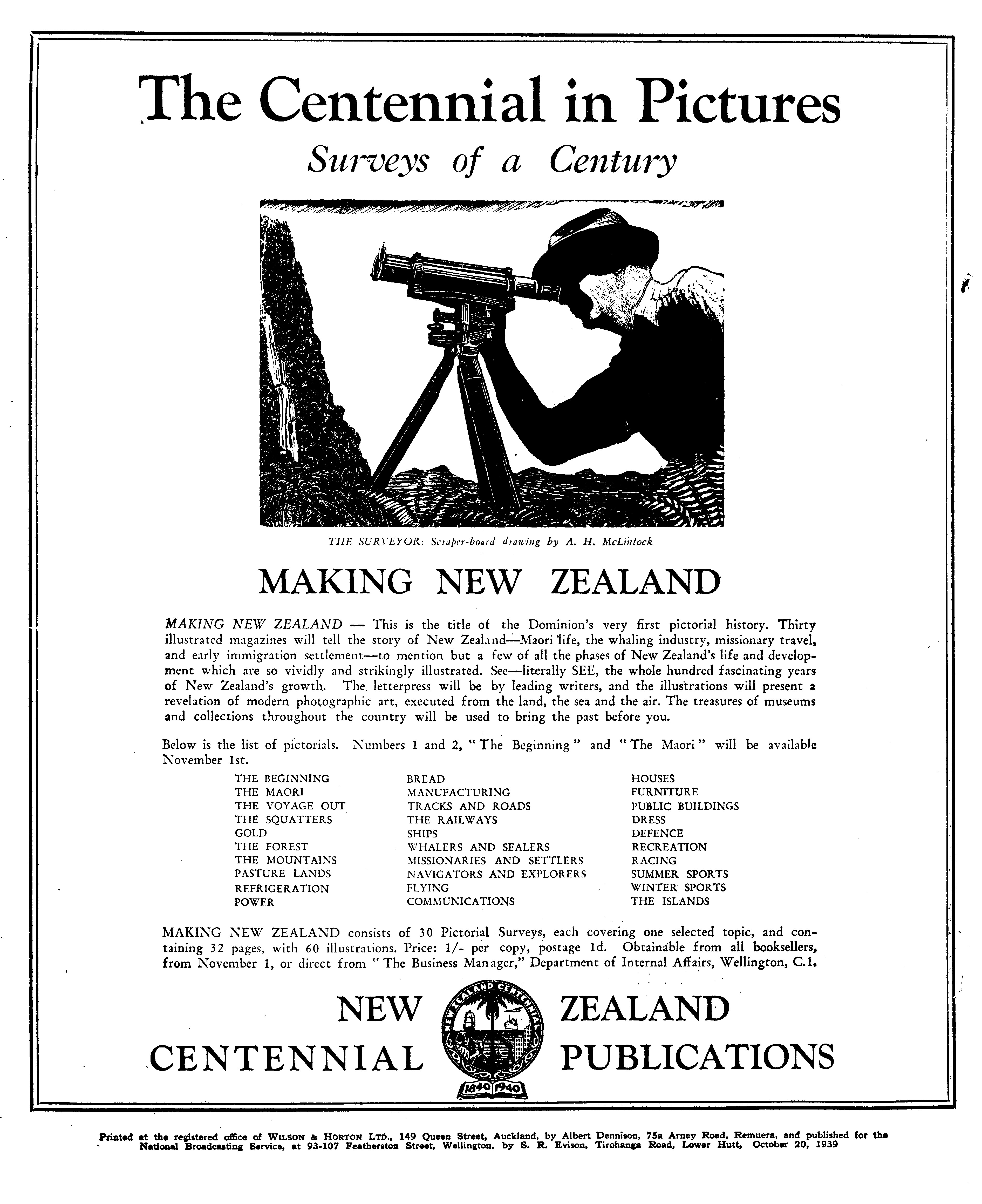 The Centennial in Pictures

Surveys of a Century

THE SURVEYOR: Scraper-board drawing by A. H. McLintock

MAKING NEW ZEALAND

MAKING NEW ZEALAND — This is the title of the Dominion's very first pictorial history. Thirty illustrated magazines will tell the story of New Zealand—Maori life, the whaling industry, missionary travel, and early immigration settlement—to mention but a few of all the phases of New Zealand's life and development which are so vividly and strikingly illustrated. See—literally SEE, the whole hundred fascinating years of New Zealand's growth. The letterpress will be by leading writers, and the illustrations will present a revelation of modern photographic art, executed from the land, the sea and the air. The treasures of museums and collections throughout the country will be used to bring the past before you.

Below is the list of pictorials. Numbers 1 and 2, "The Beginning" and "The Maori" will be available November 1st.

THE BEGINNING
THE MAORI
THE VOYAGE OUT
THE SQUATTERS
GOLD
THE FOREST
THE MOUNTAINS
PASTURE LANDS
REFRIGERATION
POWER

BREAD
MANUFACTURING
TRACKS AND ROADS
THE RAILWAYS
SHIPS
WHALERS AND SEALERS
MISSIONARIES AND SETTLERS
NAVIGATORS AND EXPLORERS
FLYING
COMMUNICATIONS

HOUSES
FURNITURE
PUBLIC BUILDINGS
DRESS
DEFENCE
RECREATION
RACING
SUMMER SPORTS
WINTER SPORTS
THE ISLANDS

MAKING NEW ZEALAND consists of 30 Pictorial Surveys, each covering one selected topic, and containing 32 pages, with 60 illustrations. Price: 1/- per copy, postage 1d. Obtainable from all booksellers, from November 1, or direct from "The Business Manager," Department of Internal Affairs, Wellington, C.1.

NEW ZEALAND CENTENNIAL PUBLICATIONS

NEW ZEALAND CENTENNIAL
1840 1940

Printed at the registered office of WILSON & HORTON LTD., 149 Queen Street, Auckland, by Albert Dennison, 75a Arney Road, Remuera, and published for the National Broadcasting Service, at 93-107 Featherston Street, Wellington, by S. R. Evison, Tirohanga Road, Lower Hutt, October 20, 1939